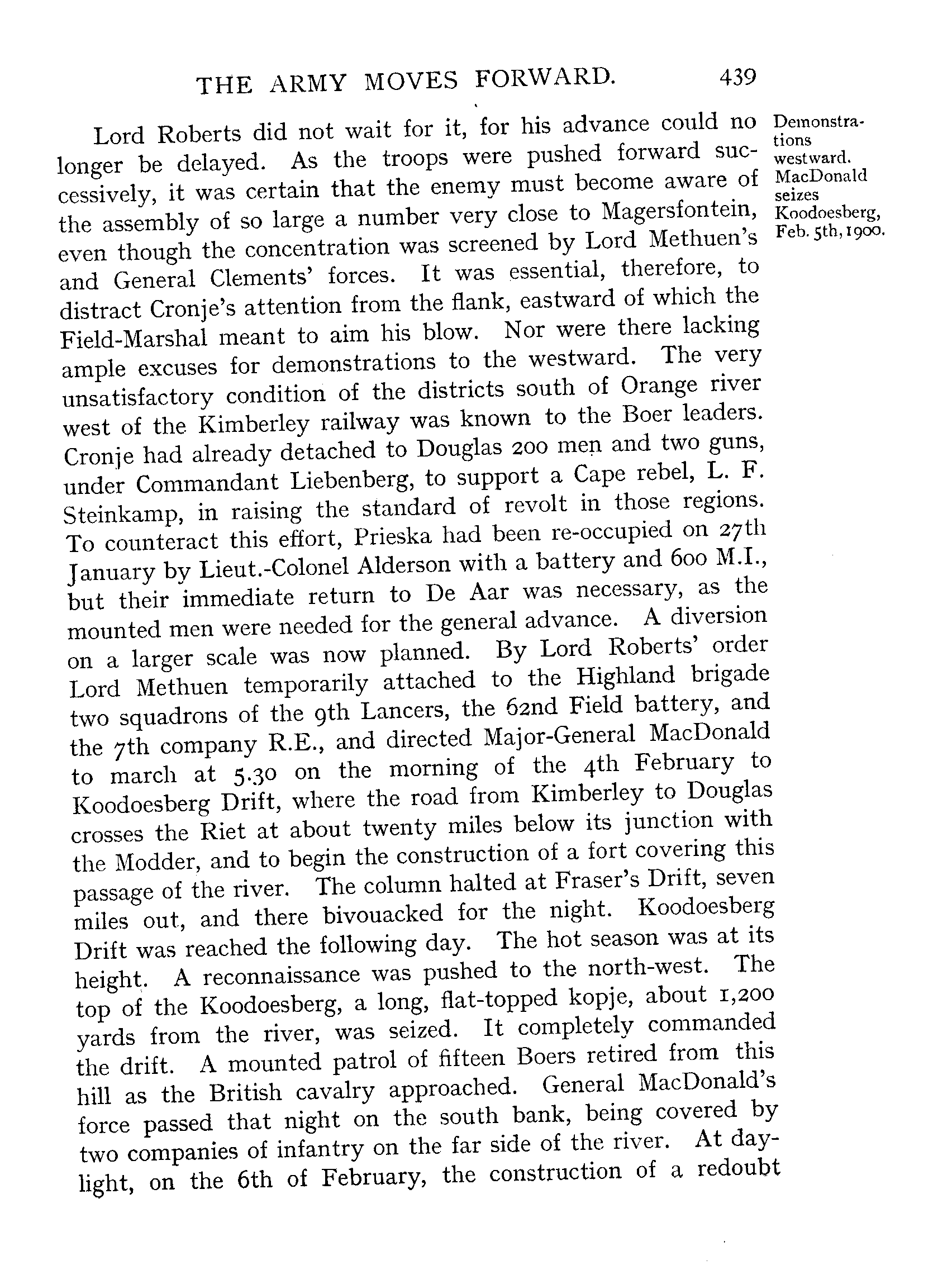 THE ARMY MOVES FORWARD. 439

Demonstrations westward. MacDonald seizes Koodoesberg, Feb. 5th, 1900.

Lord Roberts did not wait for it, for his advance could no longer be delayed. As the troops were pushed forward successively, it was certain that the enemy must become aware of the assembly of so large a number very close to Magersfontein, even though the concentration was screened by Lord Methuen's and General Clements' forces. It was essential, therefore, to distract Cronje's attention from the flank, eastward of which the Field-Marshal meant to aim his blow. Nor were there lacking ample excuses for demonstrations to the westward. The very unsatisfactory condition of the districts south of Orange river west of the Kimberley railway was known to the Boer leaders. Cronje had already detached to Douglas 200 men and two guns, under Commandant Liebenberg, to support a Cape rebel, L. F. Steinkamp, in raising the standard of revolt in those regions. To counteract this effort, Prieska had been re-occupied on 27th January by Lieut.-Colonel Alderson with a battery and 600 M.I., but their immediate return to De Aar was necessary, as the mounted men were needed for the general advance. A diversion on a larger scale was now planned. By Lord Roberts' order Lord Methuen temporarily attached to the Highland brigade two squadrons of the 9th Lancers, the 62nd Field battery, and the 7th company R.E., and directed Major-General MacDonald to march at 5.30 on the morning of the 4th February to Koodoesberg Drift, where the road from Kimberley to Douglas crosses the Riet at about twenty miles below its junction with the Modder, and to begin the construction of a fort covering this passage of the river. The column halted at Fraser's Drift, seven miles out, and there bivouacked for the night. Koodoesberg Drift was reached the following day. The hot season was at its height. A reconnaissance was pushed to the north-west. The top of the Koodoesberg, a long, flat-topped kopje, about 1,200 yards from the river, was seized. It completely commanded the drift. A mounted patrol of fifteen Boers retired from this hill as the British cavalry approached. General MacDonald's force passed that night on the south bank, being covered by two companies of infantry on the far side of the river. At daylight, on the 6th of February, the construction of a redoubt